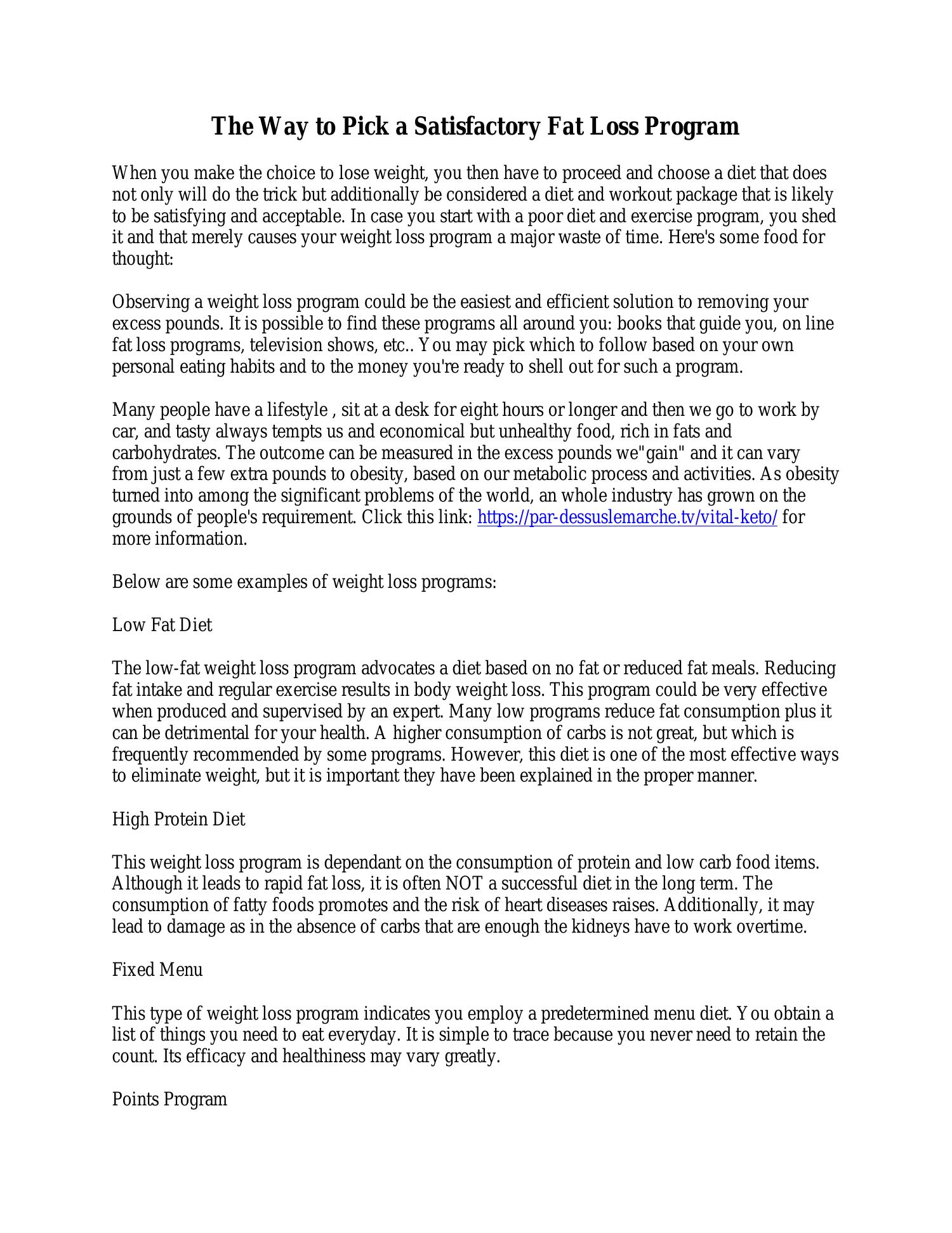 The Way to Pick a Satisfactory Fat Loss Program

When you make the choice to lose weight, you then have to proceed and choose a diet that does not only will do the trick but additionally be considered a diet and workout package that is likely to be satisfying and acceptable. In case you start with a poor diet and exercise program, you shed it and that merely causes your weight loss program a major waste of time. Here's some food for thought:

Observing a weight loss program could be the easiest and efficient solution to removing your excess pounds. It is possible to find these programs all around you: books that guide you, on line fat loss programs, television shows, etc.. You may pick which to follow based on your own personal eating habits and to the money you're ready to shell out for such a program.

Many people have a lifestyle , sit at a desk for eight hours or longer and then we go to work by car, and tasty always tempts us and economical but unhealthy food, rich in fats and carbohydrates. The outcome can be measured in the excess pounds we"gain" and it can vary from just a few extra pounds to obesity, based on our metabolic process and activities. As obesity turned into among the significant problems of the world, an whole industry has grown on the grounds of people's requirement. Click this link: https://par-dessuslemarche.tv/vital-keto/ for more information.

Below are some examples of weight loss programs:

Low Fat Diet

The low-fat weight loss program advocates a diet based on no fat or reduced fat meals. Reducing fat intake and regular exercise results in body weight loss. This program could be very effective when produced and supervised by an expert. Many low programs reduce fat consumption plus it can be detrimental for your health. A higher consumption of carbs is not great, but which is frequently recommended by some programs. However, this diet is one of the most effective ways to eliminate weight, but it is important they have been explained in the proper manner.

High Protein Diet

This weight loss program is dependant on the consumption of protein and low carb food items. Although it leads to rapid fat loss, it is often NOT a successful diet in the long term. The consumption of fatty foods promotes and the risk of heart diseases raises. Additionally, it may lead to damage as in the absence of carbs that are enough the kidneys have to work overtime.

Fixed Menu

This type of weight loss program indicates you employ a predetermined menu diet. You obtain a list of things you need to eat everyday. It is simple to trace because you never need to retain the count. Its efficacy and healthiness may vary greatly.

Points Program